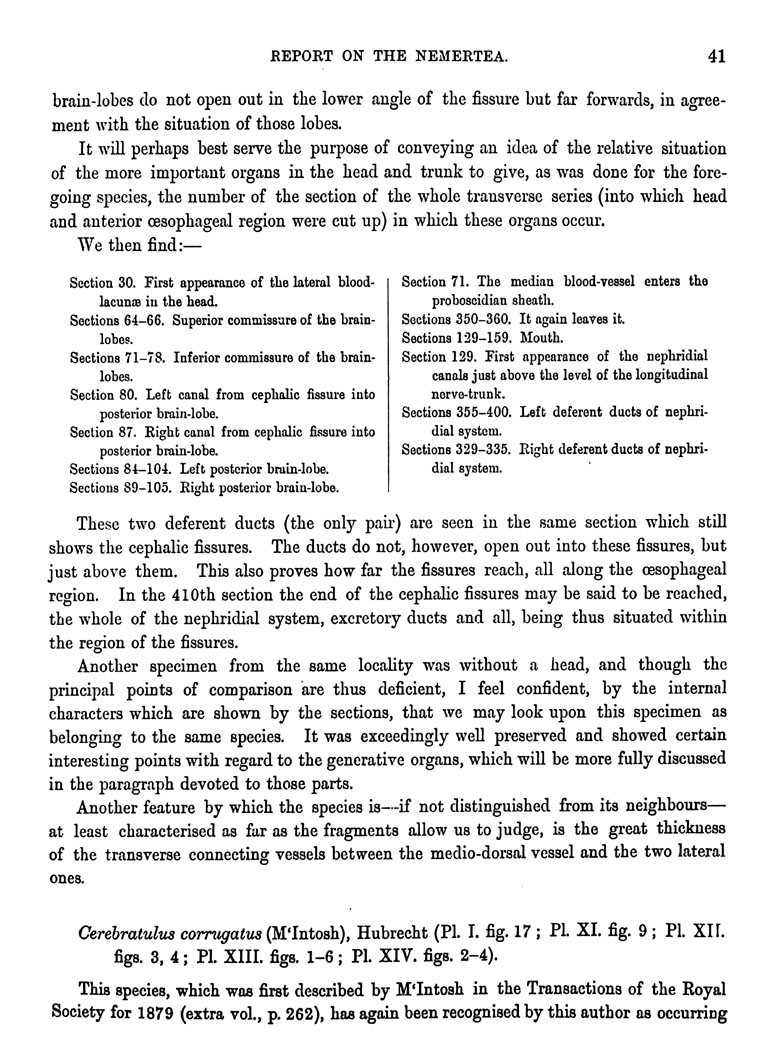 REPORT ON THE NEMERTEA. 41

brain-lobes do not open out in the lower angle of the fissure but far forwards, in agreement with the situation of those lobes.

It will perhaps best serve the purpose of conveying an idea of the relative situation of the more important organs in the head and trunk to give, as was done for the foregoing species, the number of the section of the whole transverse series (into which head and anterior œsophageal region were cut up) in which these organs occur.

We then find:—

Section 30. First appearance of the lateral blood-lacunæ in the head.
Sections 64–66. Superior commissure of the brain-lobes.
Sections 71–78. Inferior commissure of the brain-lobes.
Section 80. Left canal from cephalic fissure into posterior brain-lobe.
Section 87. Right canal from cephalic fissure into posterior brain-lobe.
Sections 84–104. Left posterior brain-lobe.
Sections 89–105. Right posterior brain-lobe.

Section 71. The median blood-vessel enters the proboscidian sheath.
Sections 350–360. It again leaves it.
Sections 129–159. Mouth.
Section 129. First appearance of the nephridial canals just above the level of the longitudinal nerve-trunk.
Sections 355–400. Left deferent ducts of nephridial system.
Sections 329–335. Right deferent ducts of nephridial system.

These two deferent ducts (the only pair) are seen in the same section which still shows the cephalic fissures. The ducts do not, however, open out into these fissures, but just above them. This also proves how far the fissures reach, all along the œsophageal region. In the 410th section the end of the cephalic fissures may be said to be reached, the whole of the nephridial system, excretory ducts and all, being thus situated within the region of the fissures.

Another specimen from the same locality was without a head, and though the principal points of comparison are thus deficient, I feel confident, by the internal characters which are shown by the sections, that we may look upon this specimen as belonging to the same species. It was exceedingly well preserved and showed certain interesting points with regard to the generative organs, which will be more fully discussed in the paragraph devoted to those parts.

Another feature by which the species is—if not distinguished from its neighbours—at least characterised as far as the fragments allow us to judge, is the great thickness of the transverse connecting vessels between the medio-dorsal vessel and the two lateral ones.

Cerebratulus corrugatus (M'Intosh), Hubrecht (Pl. I. fig. 17; Pl. XI. fig. 9; Pl. XII. figs. 3, 4; Pl. XIII. figs. 1–6; Pl. XIV. figs. 2–4).

This species, which was first described by M'Intosh in the Transactions of the Royal Society for 1879 (extra vol., p. 262), has again been recognised by this author as occurring